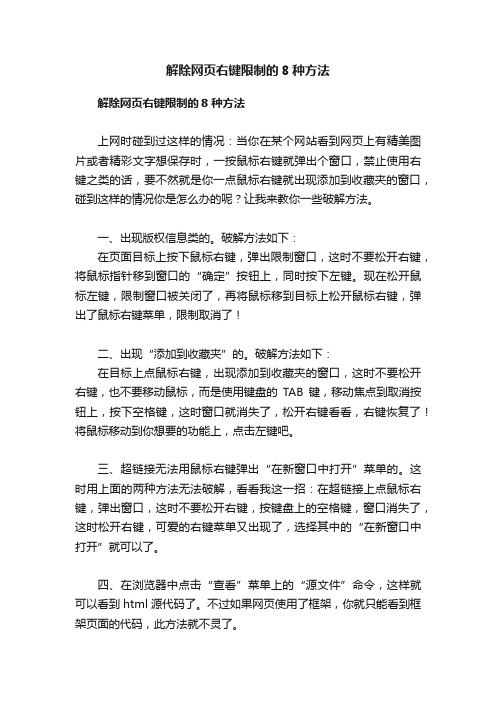 解除网页右键限制的 8 种方法

解除网页右键限制的 8 种方法

上网时碰到过这样的情况：当你在某个网站看到网页上有精美图片或者精彩文字想保存时，一按鼠标右键就弹出个窗口，禁止使用右键之类的话，要不然就是你一点鼠标右键就出现添加到收藏夹的窗口，碰到这样的情况你是怎么办的呢？让我来教你一些破解方法。

一、出现版权信息类的。破解方法如下：
在页面目标上按下鼠标右键，弹出限制窗口，这时不要松开右键，将鼠标指针移到窗口的“确定”按钮上，同时按下左键。现在松开鼠标左键，限制窗口被关闭了，再将鼠标移到目标上松开鼠标右键，弹出了鼠标右键菜单，限制取消了！

二、出现“添加到收藏夹”的。破解方法如下：
在目标上点鼠标右键，出现添加到收藏夹的窗口，这时不要松开右键，也不要移动鼠标，而是使用键盘的 TAB 键，移动焦点到取消按钮上，按下空格键，这时窗口就消失了，松开右键看看，右键恢复了！将鼠标移动到你想要的功能上，点击左键吧。

三、超链接无法用鼠标右键弹出“在新窗口中打开”菜单的。这时用上面的两种方法无法破解，看看我这一招：在超链接上点鼠标右键，弹出窗口，这时不要松开右键，按键盘上的空格键，窗口消失了，这时松开右键，可爱的右键菜单又出现了，选择其中的“在新窗口中打开”就可以了。

四、在浏览器中点击“查看”菜单上的“源文件”命令，这样就可以看到 html 源代码了。不过如果网页使用了框架，你就只能看到框架页面的代码，此方法就不灵了。